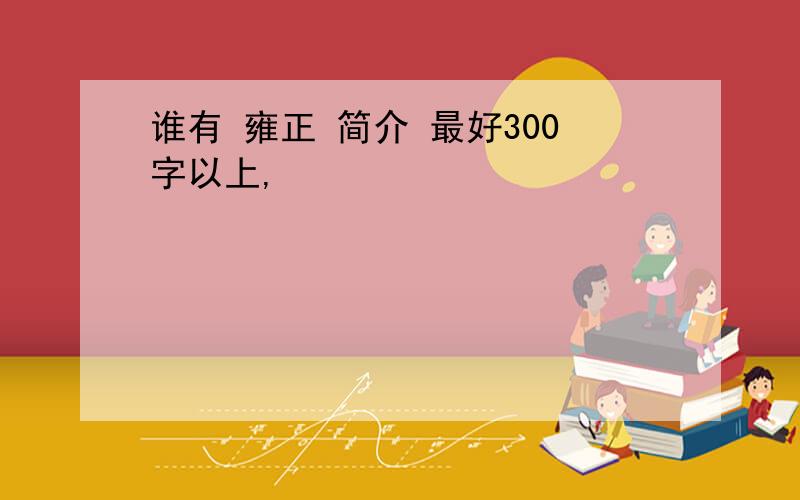 谁有 雍正 简介 最好300字以上,